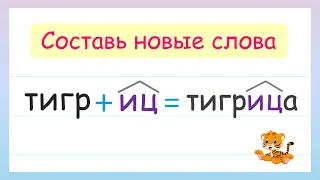 Составь новые слова

тигр + иц = тигрица